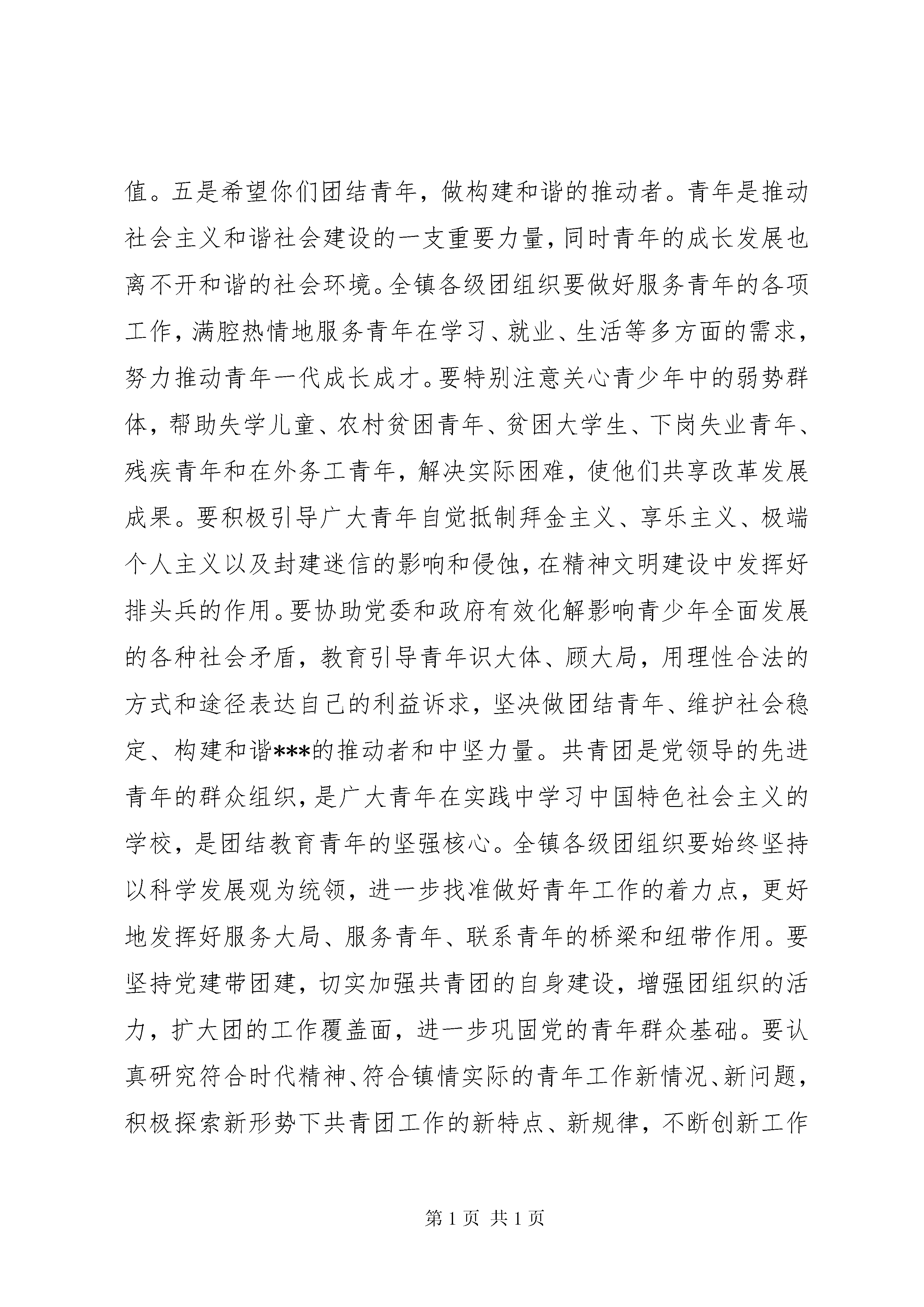 值。五是希望你们团结青年，做构建和谐的推动者。青年是推动社会主义和谐社会建设的一支重要力量，同时青年的成长发展也离不开和谐的社会环境。全镇各级团组织要做好服务青年的各项工作，满腔热情地服务青年在学习、就业、生活等多方面的需求，努力推动青年一代成长成才。要特别注意关心青少年中的弱势群体，帮助失学儿童、农村贫困青年、贫困大学生、下岗失业青年、残疾青年和在外务工青年，解决实际困难，使他们共享改革发展成果。要积极引导广大青年自觉抵制拜金主义、享乐主义、极端个人主义以及封建迷信的影响和侵蚀，在精神文明建设中发挥好排头兵的作用。要协助党委和政府有效化解影响青少年全面发展的各种社会矛盾，教育引导青年识大体、顾大局，用理性合法的方式和途径表达自己的利益诉求，坚决做团结青年、维护社会稳定、构建和谐***的推动者和中坚力量。共青团是党领导的先进青年的群众组织，是广大青年在实践中学习中国特色社会主义的学校，是团结教育青年的坚强核心。全镇各级团组织要始终坚持以科学发展观为统领，进一步找准做好青年工作的着力点，更好地发挥好服务大局、服务青年、联系青年的桥梁和纽带作用。要坚持党建带团建，切实加强共青团的自身建设，增强团组织的活力，扩大团的工作覆盖面，进一步巩固党的青年群众基础。要认真研究符合时代精神、符合镇情实际的青年工作新情况、新问题，积极探索新形势下共青团工作的新特点、新规律，不断创新工作

第 1 页 共 1 页